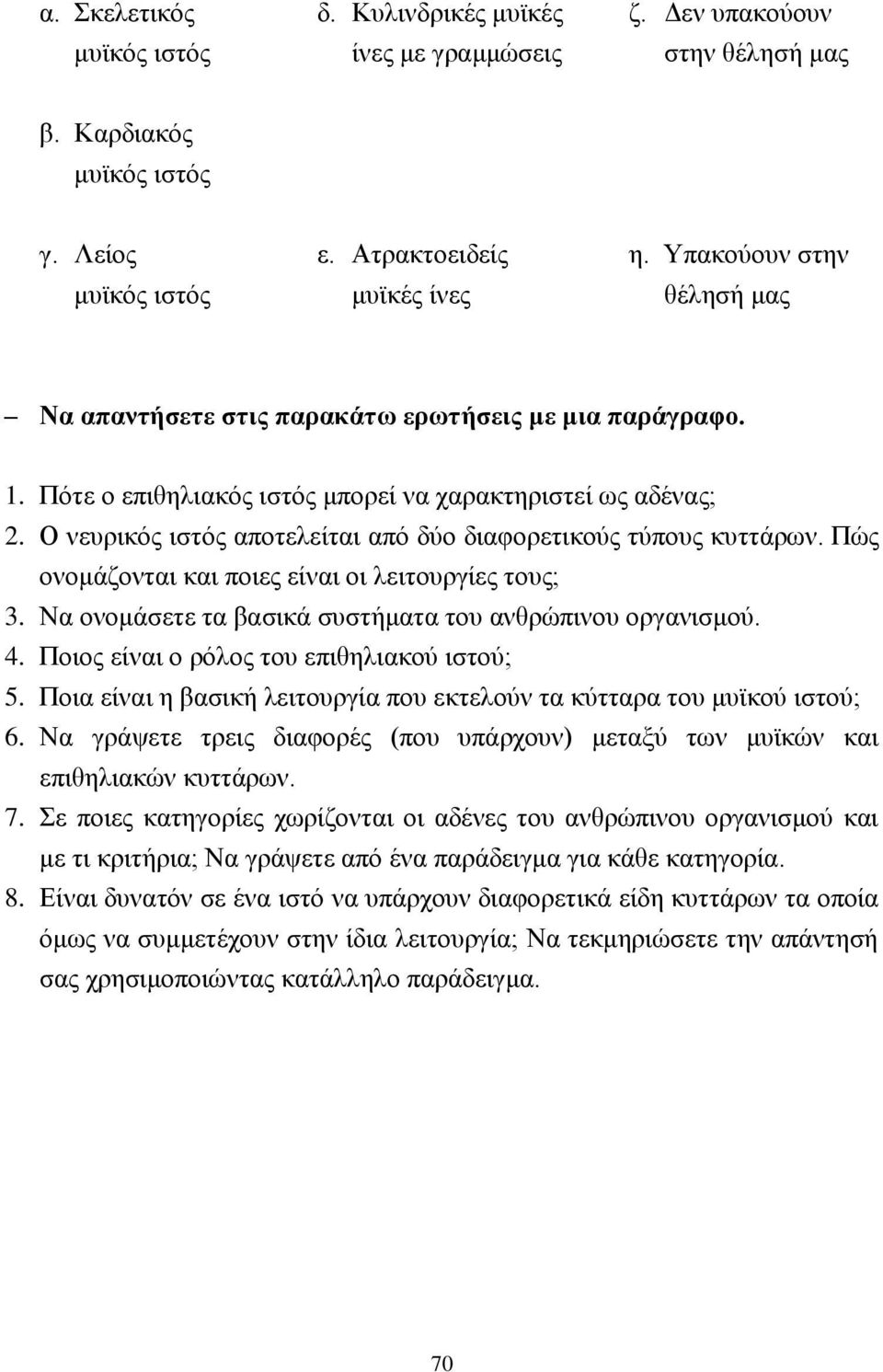 α. Σκελετικός μυϊκός ιστός

β. Καρδιακός μυϊκός ιστός

γ. Λείος μυϊκός ιστός

δ. Κυλινδρικές μυϊκές ίνες με γραμμώσεις

ε. Ατρακτοειδείς μυϊκές ίνες

ζ. Δεν υπακούουν στην θέλησή μας

η. Υπακούουν στην θέλησή μας

– Να απαντήσετε στις παρακάτω ερωτήσεις με μια παράγραφο.

1. Πότε ο επιθηλιακός ιστός μπορεί να χαρακτηριστεί ως αδένας;
2. Ο νευρικός ιστός αποτελείται από δύο διαφορετικούς τύπους κυττάρων. Πώς ονομάζονται και ποιες είναι οι λειτουργίες τους;
3. Να ονομάσετε τα βασικά συστήματα του ανθρώπινου οργανισμού.
4. Ποιος είναι ο ρόλος του επιθηλιακού ιστού;
5. Ποια είναι η βασική λειτουργία που εκτελούν τα κύτταρα του μυϊκού ιστού;
6. Να γράψετε τρεις διαφορές (που υπάρχουν) μεταξύ των μυϊκών και επιθηλιακών κυττάρων.
7. Σε ποιες κατηγορίες χωρίζονται οι αδένες του ανθρώπινου οργανισμού και με τι κριτήρια; Να γράψετε από ένα παράδειγμα για κάθε κατηγορία.
8. Είναι δυνατόν σε ένα ιστό να υπάρχουν διαφορετικά είδη κυττάρων τα οποία όμως να συμμετέχουν στην ίδια λειτουργία; Να τεκμηριώσετε την απάντησή σας χρησιμοποιώντας κατάλληλο παράδειγμα.

70